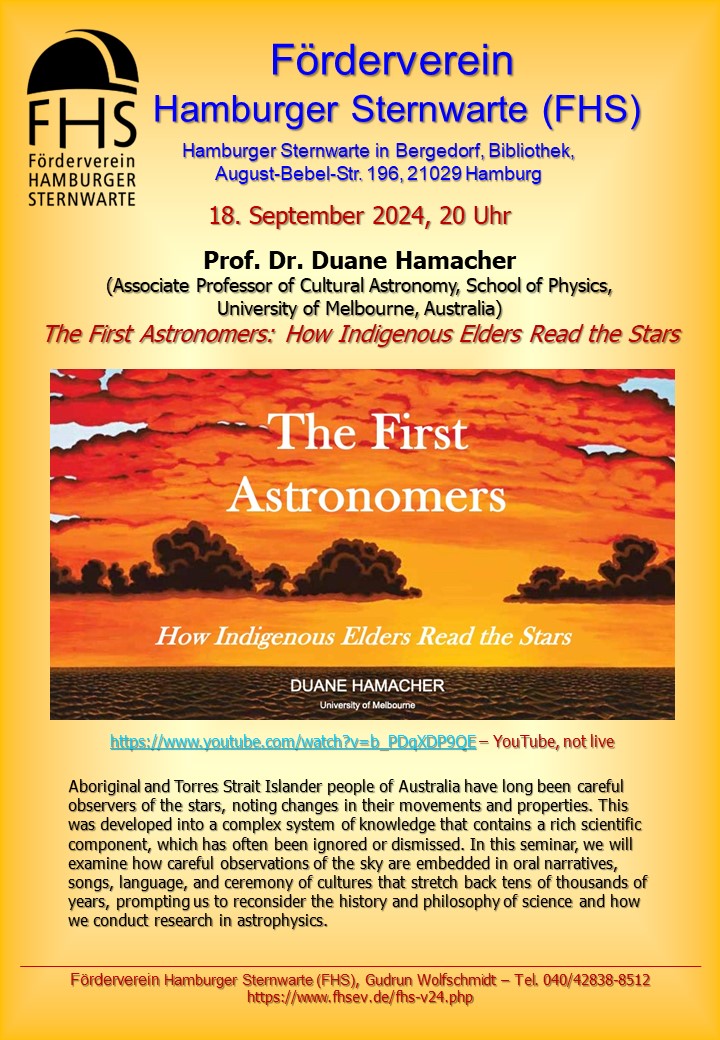 FHS
Förderverein
HAMBURGER
STERNWARTE

Förderverein
Hamburger Sternwarte (FHS)

Hamburger Sternwarte in Bergedorf, Bibliothek, August-Bebel-Str. 196, 21029 Hamburg

18. September 2024, 20 Uhr

Prof. Dr. Duane Hamacher
(Associate Professor of Cultural Astronomy, School of Physics, University of Melbourne, Australia)

The First Astronomers: How Indigenous Elders Read the Stars

The First Astronomers

How Indigenous Elders Read the Stars

DUANE HAMACHER
University of Melbourne

https://www.youtube.com/watch?v=b_PDqXDP9QE – YouTube, not live

Aboriginal and Torres Strait Islander people of Australia have long been careful observers of the stars, noting changes in their movements and properties. This was developed into a complex system of knowledge that contains a rich scientific component, which has often been ignored or dismissed. In this seminar, we will examine how careful observations of the sky are embedded in oral narratives, songs, language, and ceremony of cultures that stretch back tens of thousands of years, prompting us to reconsider the history and philosophy of science and how we conduct research in astrophysics.

Förderverein Hamburger Sternwarte (FHS), Gudrun Wolfschmidt – Tel. 040/42838-8512
https://www.fhsev.de/fhs-v24.php